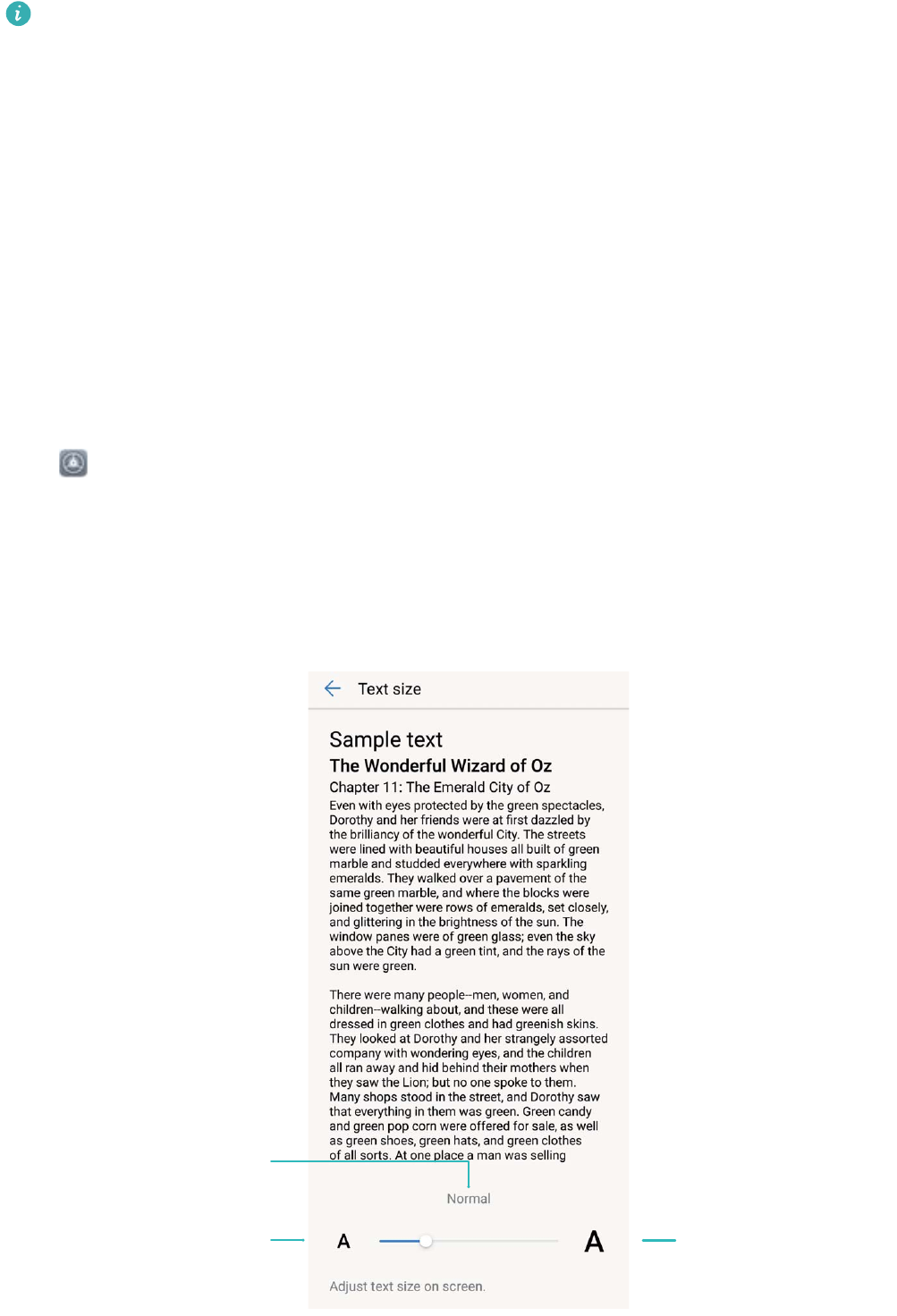 Text size

Sample text

The Wonderful Wizard of Oz

Chapter 11: The Emerald City of Oz

Even with eyes protected by the green spectacles, Dorothy and her friends were at first dazzled by the brilliancy of the wonderful City. The streets were lined with beautiful houses all built of green marble and studded everywhere with sparkling emeralds. They walked over a pavement of the same green marble, and where the blocks were joined together were rows of emeralds, set closely, and glittering in the brightness of the sun. The window panes were of green glass; even the sky above the City had a green tint, and the rays of the sun were green.

There were many people--men, women, and children--walking about, and these were all dressed in green clothes and had greenish skins. They looked at Dorothy and her strangely assorted company with wondering eyes, and the children all ran away and hid behind their mothers when they saw the Lion; but no one spoke to them. Many shops stood in the street, and Dorothy saw that everything in them was green. Green candy and green pop corn were offered for sale, as well as green shoes, green hats, and green clothes of all sorts. At one place a man was selling

Normal

A

A

Adjust text size on screen.